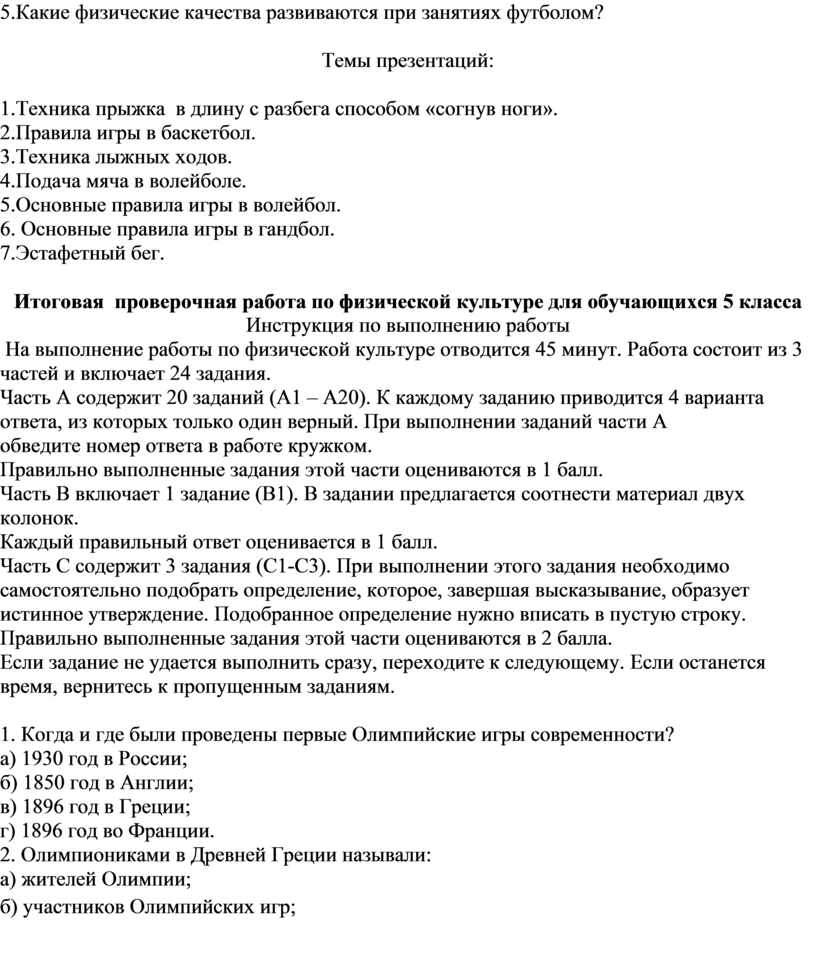 5.Какие физические качества развиваются при занятиях футболом?

Темы презентаций:

1.Техника прыжка в длину с разбега способом «согнув ноги».
2.Правила игры в баскетбол.
3.Техника лыжных ходов.
4.Подача мяча в волейболе.
5.Основные правила игры в волейбол.
6. Основные правила игры в гандбол.
7.Эстафетный бег.

Итоговая проверочная работа по физической культуре для обучающихся 5 класса
Инструкция по выполнению работы
На выполнение работы по физической культуре отводится 45 минут. Работа состоит из 3 частей и включает 24 задания.
Часть А содержит 20 заданий (А1 – А20). К каждому заданию приводится 4 варианта ответа, из которых только один верный. При выполнении заданий части А обведите номер ответа в работе кружком.
Правильно выполненные задания этой части оцениваются в 1 балл.
Часть В включает 1 задание (В1). В задании предлагается соотнести материал двух колонок.
Каждый правильный ответ оценивается в 1 балл.
Часть С содержит 3 задания (С1-С3). При выполнении этого задания необходимо самостоятельно подобрать определение, которое, завершая высказывание, образует истинное утверждение. Подобранное определение нужно вписать в пустую строку.
Правильно выполненные задания этой части оцениваются в 2 балла.
Если задание не удается выполнить сразу, переходите к следующему. Если останется время, вернитесь к пропущенным заданиям.

1. Когда и где были проведены первые Олимпийские игры современности?
а) 1930 год в России;
б) 1850 год в Англии;
в) 1896 год в Греции;
г) 1896 год во Франции.
2. Олимпиониками в Древней Греции называли:
а) жителей Олимпии;
б) участников Олимпийских игр;